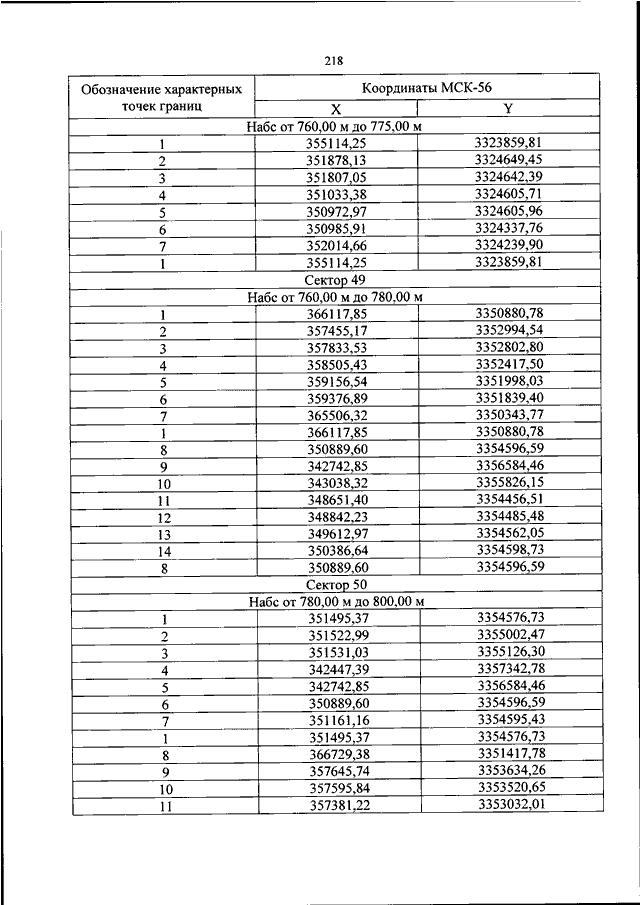 218

| Обозначение характерных точек границ | Координаты МСК-56 | |
|---|---|---|
| | X | Y |
| Набс от 760,00 м до 775,00 м | | |
| 1 | 355114,25 | 3323859,81 |
| 2 | 351878,13 | 3324649,45 |
| 3 | 351807,05 | 3324642,39 |
| 4 | 351033,38 | 3324605,71 |
| 5 | 350972,97 | 3324605,96 |
| 6 | 350985,91 | 3324337,76 |
| 7 | 352014,66 | 3324239,90 |
| 1 | 355114,25 | 3323859,81 |
| Сектор 49 | | |
| Набс от 760,00 м до 780,00 м | | |
| 1 | 366117,85 | 3350880,78 |
| 2 | 357455,17 | 3352994,54 |
| 3 | 357833,53 | 3352802,80 |
| 4 | 358505,43 | 3352417,50 |
| 5 | 359156,54 | 3351998,03 |
| 6 | 359376,89 | 3351839,40 |
| 7 | 365506,32 | 3350343,77 |
| 1 | 366117,85 | 3350880,78 |
| 8 | 350889,60 | 3354596,59 |
| 9 | 342742,85 | 3356584,46 |
| 10 | 343038,32 | 3355826,15 |
| 11 | 348651,40 | 3354456,51 |
| 12 | 348842,23 | 3354485,48 |
| 13 | 349612,97 | 3354562,05 |
| 14 | 350386,64 | 3354598,73 |
| 8 | 350889,60 | 3354596,59 |
| Сектор 50 | | |
| Набс от 780,00 м до 800,00 м | | |
| 1 | 351495,37 | 3354576,73 |
| 2 | 351522,99 | 3355002,47 |
| 3 | 351531,03 | 3355126,30 |
| 4 | 342447,39 | 3357342,78 |
| 5 | 342742,85 | 3356584,46 |
| 6 | 350889,60 | 3354596,59 |
| 7 | 351161,16 | 3354595,43 |
| 1 | 351495,37 | 3354576,73 |
| 8 | 366729,38 | 3351417,78 |
| 9 | 357645,74 | 3353634,26 |
| 10 | 357595,84 | 3353520,65 |
| 11 | 357381,22 | 3353032,01 |